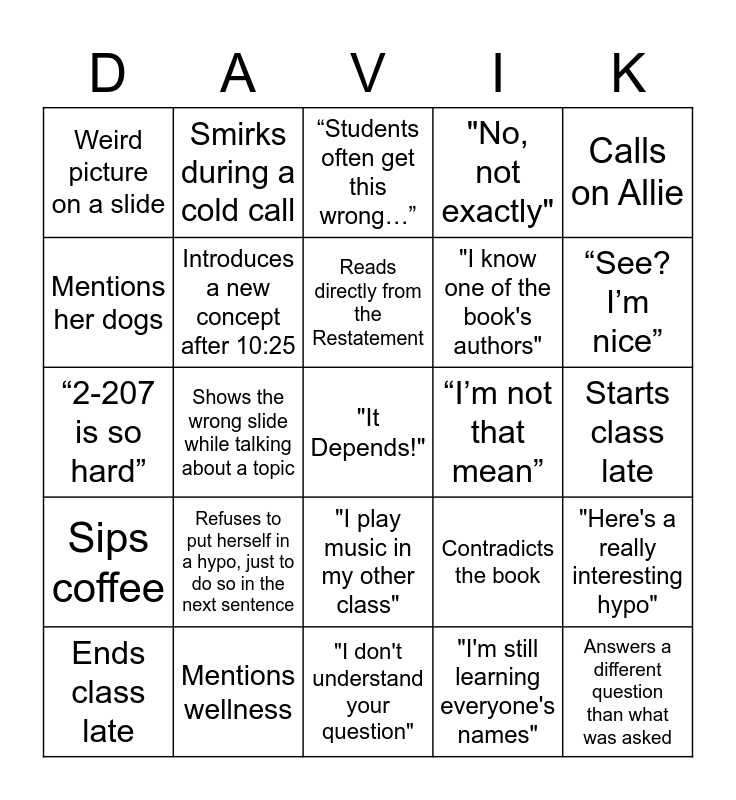 | D | A | V | I | K |
|---|---|---|---|---|
| Weird picture on a slide | Smirks during a cold call | “Students often get this wrong…” | "No, not exactly" | Calls on Allie |
| Mentions her dogs | Introduces a new concept after 10:25 | Reads directly from the Restatement | "I know one of the book's authors" | “See? I’m nice” |
| “2-207 is so hard” | Shows the wrong slide while talking about a topic | "It Depends!" | “I’m not that mean” | Starts class late |
| Sips coffee | Refuses to put herself in a hypo, just to do so in the next sentence | "I play music in my other class" | Contradicts the book | "Here's a really interesting hypo" |
| Ends class late | Mentions wellness | "I don't understand your question" | "I'm still learning everyone's names" | Answers a different question than what was asked |